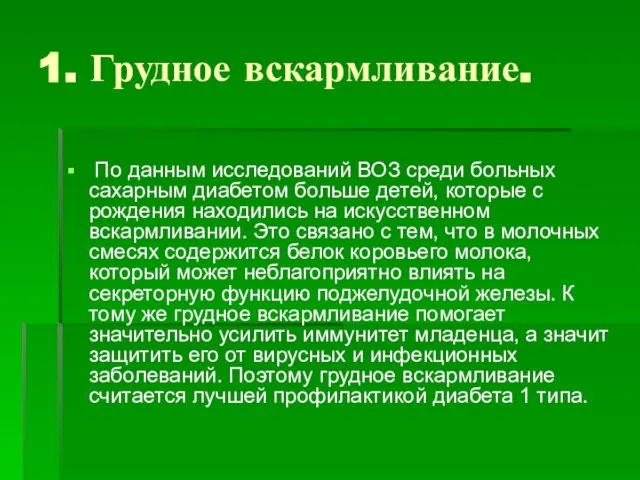 1. Грудное вскармливание.

По данным исследований ВОЗ среди больных сахарным диабетом больше детей, которые с рождения находились на искусственном вскармливании. Это связано с тем, что в молочных смесях содержится белок коровьего молока, который может неблагоприятно влиять на секреторную функцию поджелудочной железы. К тому же грудное вскармливание помогает значительно усилить иммунитет младенца, а значит защитить его от вирусных и инфекционных заболеваний. Поэтому грудное вскармливание считается лучшей профилактикой диабета 1 типа.